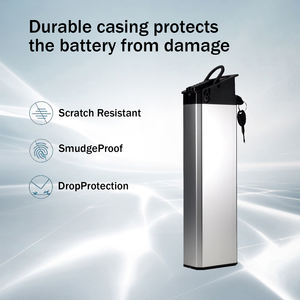 Durable casing protects the battery from damage

Scratch Resistant

SmudgeProof

DropProtection